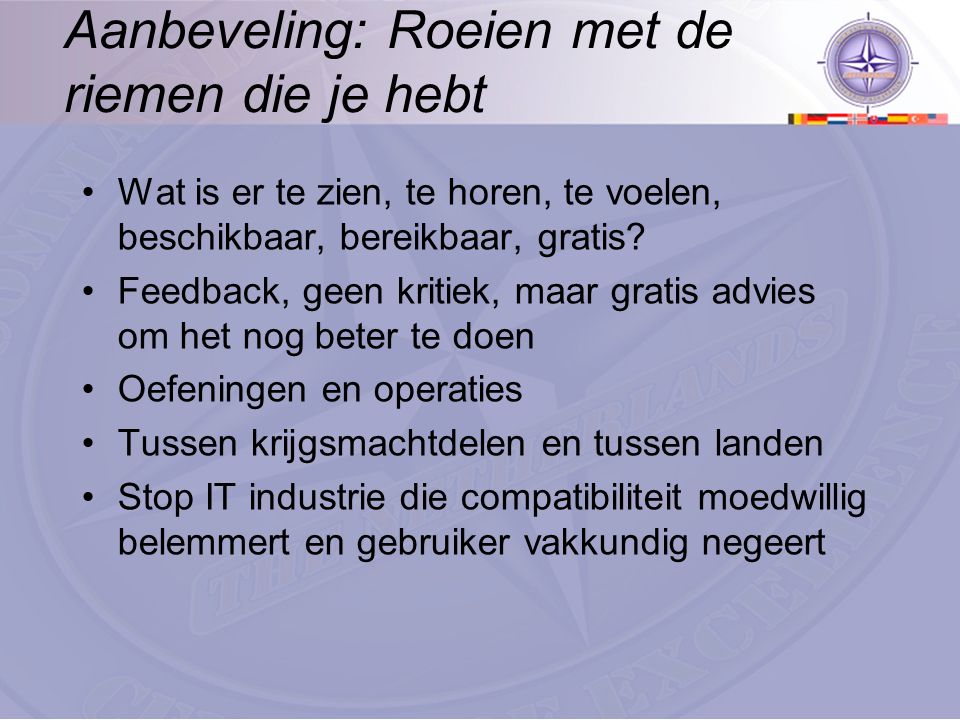 Aanbeveling: Roeien met de riemen die je hebt

• Wat is er te zien, te horen, te voelen, beschikbaar, bereikbaar, gratis?
• Feedback, geen kritiek, maar gratis advies om het nog beter te doen
• Oefeningen en operaties
• Tussen krijgsmachtdelen en tussen landen
• Stop IT industrie die compatibiliteit moedwillig belemmert en gebruiker vakkundig negeert